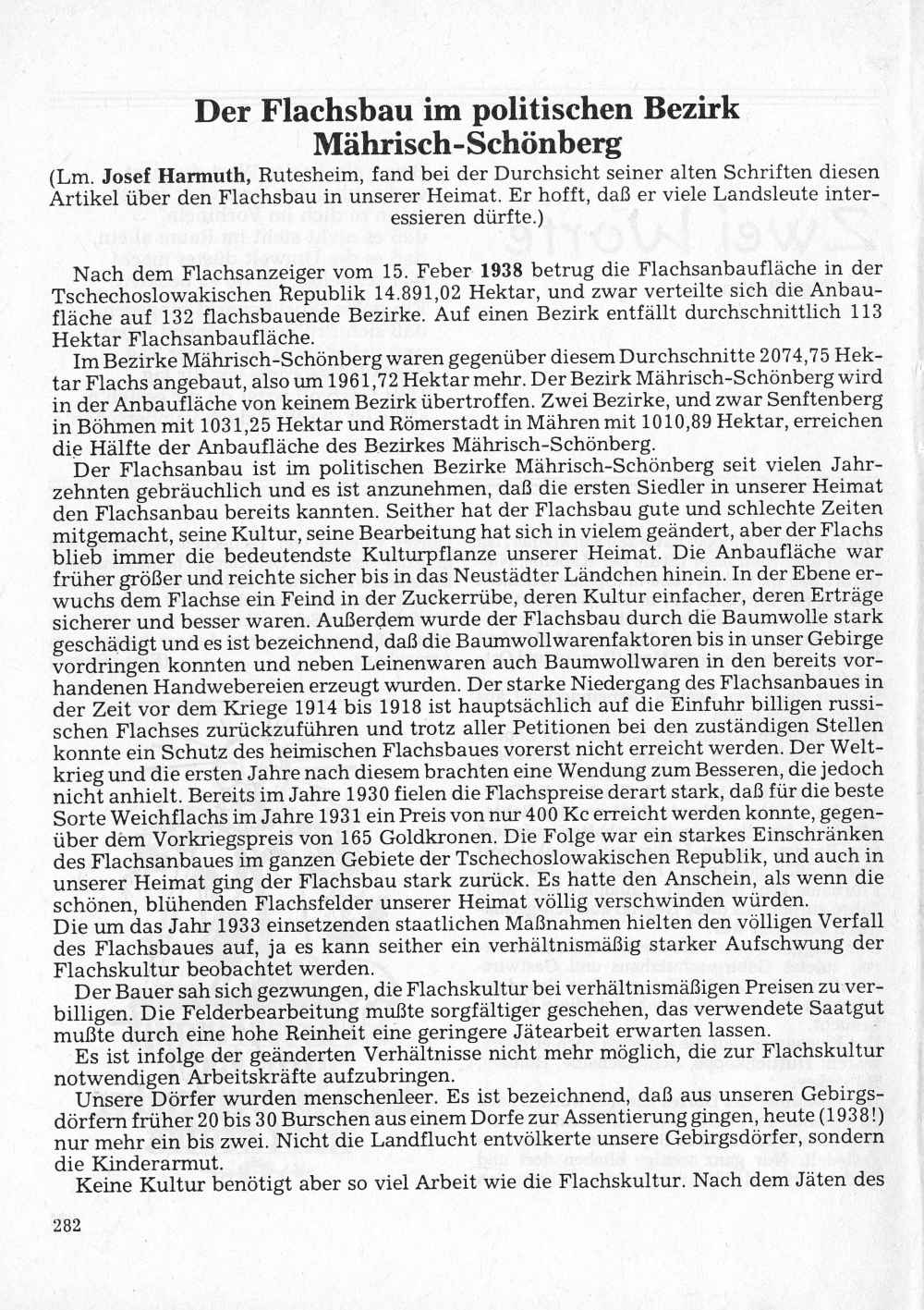 Der Flachsbau im politischen Bezirk Mährisch-Schönberg

(Lm. Josef Harmuth, Rutesheim, fand bei der Durchsicht seiner alten Schriften diesen Artikel über den Flachsbau in unserer Heimat. Er hofft, daß er viele Landsleute interessieren dürfte.)

Nach dem Flachsanzeiger vom 15. Feber 1938 betrug die Flachsanbaufläche in der Tschechoslowakischen Republik 14.891,02 Hektar, und zwar verteilte sich die Anbaufläche auf 132 flachsbauende Bezirke. Auf einen Bezirk entfällt durchschnittlich 113 Hektar Flachsanbaufläche.

Im Bezirke Mährisch-Schönberg waren gegenüber diesem Durchschnitte 2074,75 Hektar Flachs angebaut, also um 1961,72 Hektar mehr. Der Bezirk Mährisch-Schönberg wird in der Anbaufläche von keinem Bezirk übertroffen. Zwei Bezirke, und zwar Senftenberg in Böhmen mit 1031,25 Hektar und Römerstadt in Mähren mit 1010,89 Hektar, erreichen die Hälfte der Anbaufläche des Bezirkes Mährisch-Schönberg.

Der Flachsanbau ist im politischen Bezirke Mährisch-Schönberg seit vielen Jahrzehnten gebräuchlich und es ist anzunehmen, daß die ersten Siedler in unserer Heimat den Flachsanbau bereits kannten. Seither hat der Flachsbau gute und schlechte Zeiten mitgemacht, seine Kultur, seine Bearbeitung hat sich in vielem geändert, aber der Flachs blieb immer die bedeutendste Kulturpflanze unserer Heimat. Die Anbaufläche war früher größer und reichte sicher bis in das Neustädter Ländchen hinein. In der Ebene erwuchs dem Flachse ein Feind in der Zuckerrübe, deren Kultur einfacher, deren Erträge sicherer und besser waren. Außerdem wurde der Flachsbau durch die Baumwolle stark geschädigt und es ist bezeichnend, daß die Baumwollwarenfaktoren bis in unser Gebirge vordringen konnten und neben Leinenwaren auch Baumwollwaren in den bereits vorhandenen Handwebereien erzeugt wurden. Der starke Niedergang des Flachsanbaues in der Zeit vor dem Kriege 1914 bis 1918 ist hauptsächlich auf die Einfuhr billigen russischen Flachses zurückzuführen und trotz aller Petitionen bei den zuständigen Stellen konnte ein Schutz des heimischen Flachsbaues vorerst nicht erreicht werden. Der Weltkrieg und die ersten Jahre nach diesem brachten eine Wendung zum Besseren, die jedoch nicht anhielt. Bereits im Jahre 1930 fielen die Flachspreise derart stark, daß für die beste Sorte Weichflachs im Jahre 1931 ein Preis von nur 400 Kc erreicht werden konnte, gegenüber dem Vorkriegspreis von 165 Goldkronen. Die Folge war ein starkes Einschränken des Flachsanbaues im ganzen Gebiete der Tschechoslowakischen Republik, und auch in unserer Heimat ging der Flachsbau stark zurück. Es hatte den Anschein, als wenn die schönen, blühenden Flachsfelder unserer Heimat völlig verschwinden würden.
Die um das Jahr 1933 einsetzenden staatlichen Maßnahmen hielten den völligen Verfall des Flachsbaues auf, ja es kann seither ein verhältnismäßig starker Aufschwung der Flachskultur beobachtet werden.

Der Bauer sah sich gezwungen, die Flachskultur bei verhältnismäßigen Preisen zu verbilligen. Die Felderbearbeitung mußte sorgfältiger geschehen, das verwendete Saatgut mußte durch eine hohe Reinheit eine geringere Jätearbeit erwarten lassen.

Es ist infolge der geänderten Verhältnisse nicht mehr möglich, die zur Flachskultur notwendigen Arbeitskräfte aufzubringen.

Unsere Dörfer wurden menschenleer. Es ist bezeichnend, daß aus unseren Gebirgsdörfern früher 20 bis 30 Burschen aus einem Dorfe zur Assentierung gingen, heute (1938!) nur mehr ein bis zwei. Nicht die Landflucht entvölkerte unsere Gebirgsdörfer, sondern die Kinderarmut.

Keine Kultur benötigt aber so viel Arbeit wie die Flachskultur. Nach dem Jäten des

282